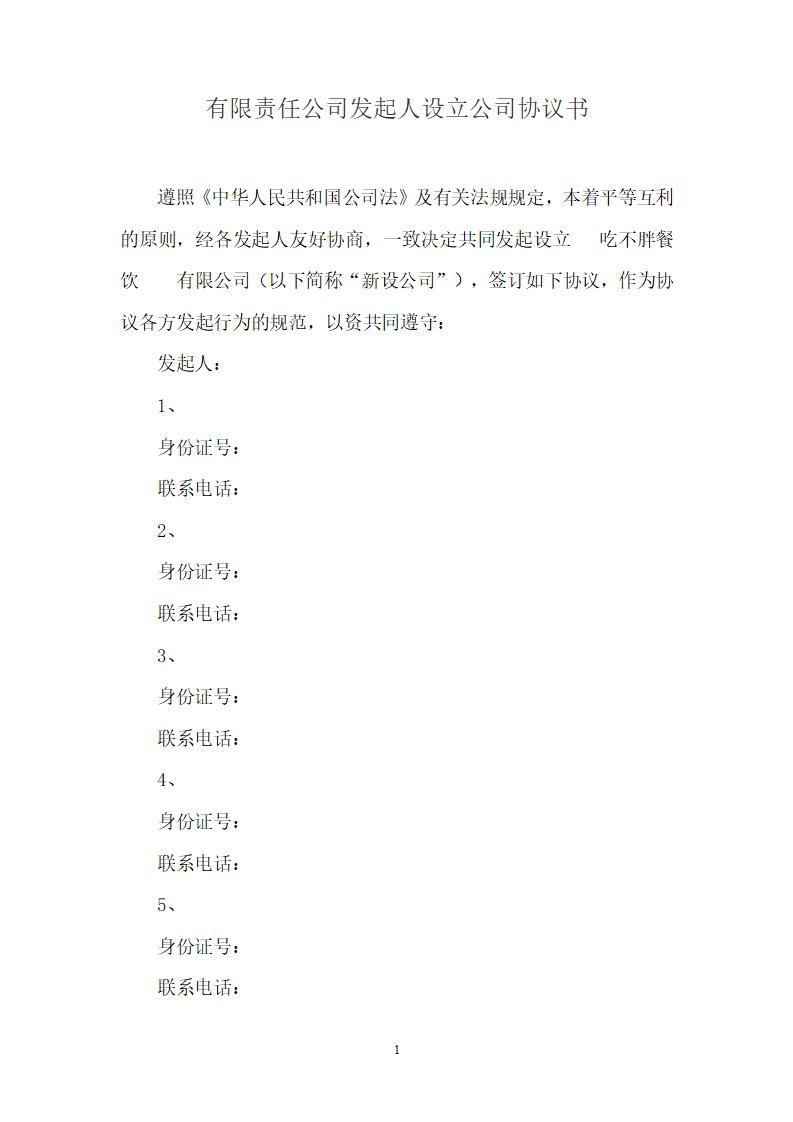 有限责任公司发起人设立公司协议书

遵照《中华人民共和国公司法》及有关法规规定，本着平等互利的原则，经各发起人友好协商，一致决定共同发起设立 吃不胖餐饮 有限公司（以下简称“新设公司”），签订如下协议，作为协议各方发起行为的规范，以资共同遵守：

发起人：

1、

身份证号：

联系电话：

2、

身份证号：

联系电话：

3、

身份证号：

联系电话：

4、

身份证号：

联系电话：

5、

身份证号：

联系电话：

1